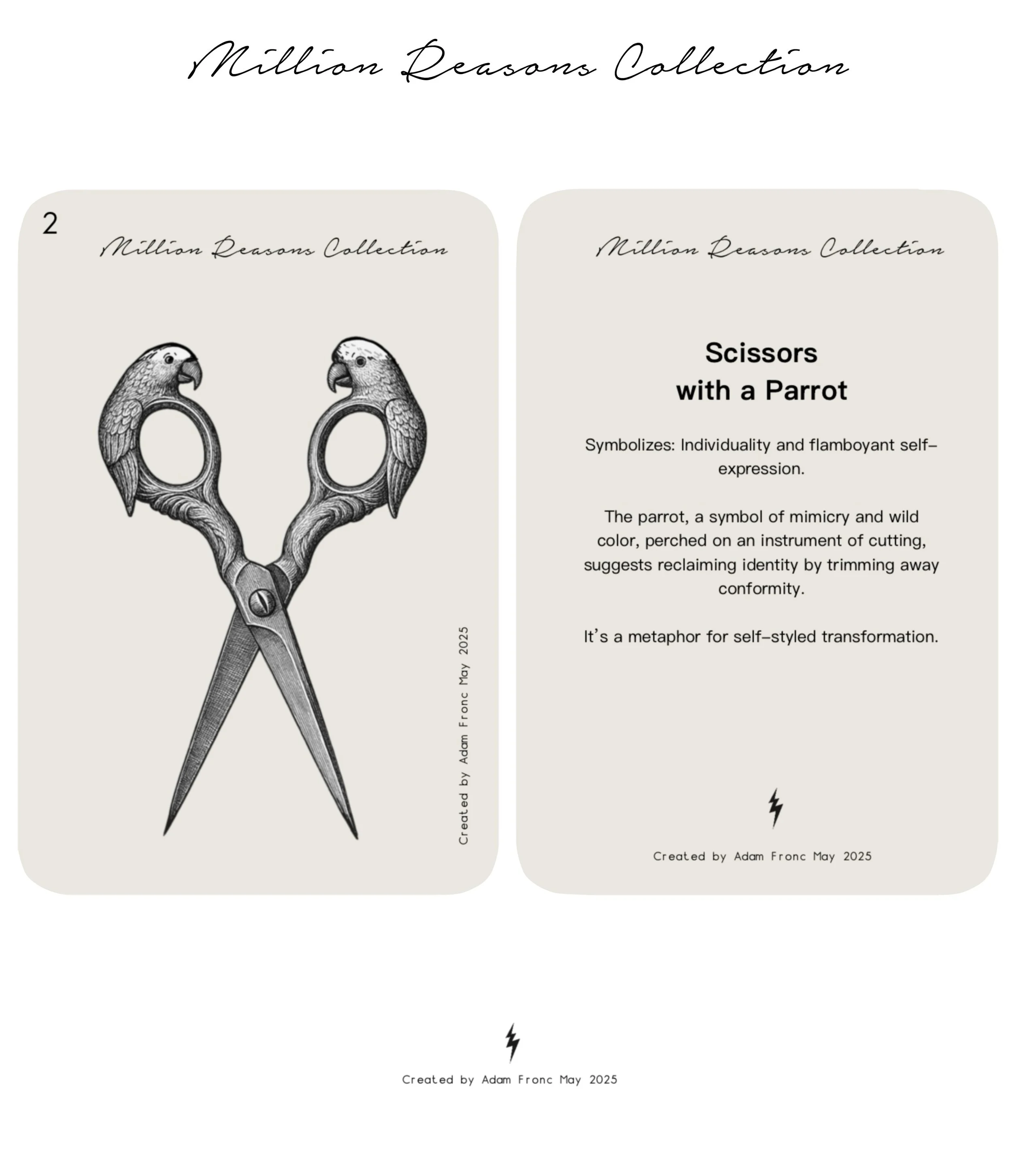 Million Reasons Collection

2

Million Reasons Collection

Created by Adam Fronc May 2025

Million Reasons Collection

Scissors
with a Parrot

Symbolizes: Individuality and flamboyant self-expression.

The parrot, a symbol of mimicry and wild color, perched on an instrument of cutting, suggests reclaiming identity by trimming away conformity.

It's a metaphor for self-styled transformation.

Created by Adam Fronc May 2025

Created by Adam Fronc May 2025